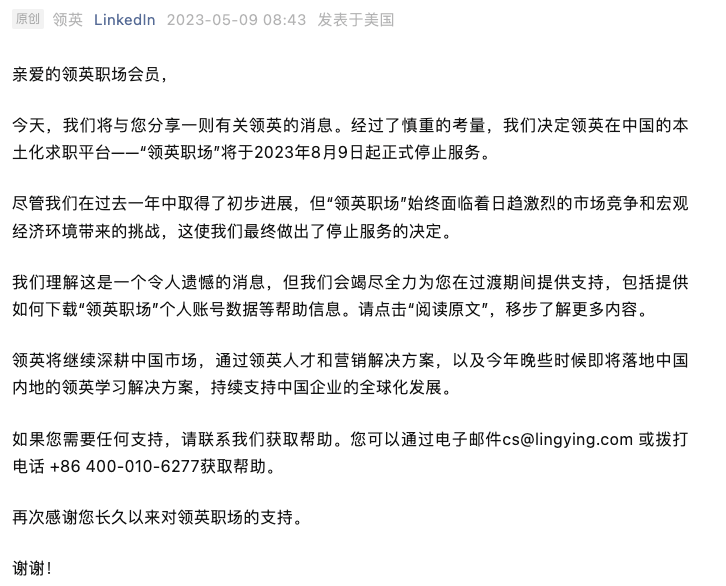 原创 领英 LinkedIn 2023-05-09 08:43 发表于美国

亲爱的领英职场会员，

今天，我们将与您分享一则有关领英的消息。经过了慎重的考量，我们决定领英在中国的本土化求职平台——“领英职场”将于2023年8月9日起正式停止服务。

尽管我们在过去一年中取得了初步进展，但“领英职场”始终面临着日趋激烈的市场竞争和宏观经济环境带来的挑战，这使我们最终做出了停止服务的决定。

我们理解这是一个令人遗憾的消息，但我们会竭尽全力为您在过渡期间提供支持，包括提供如何下载“领英职场”个人账号数据等帮助信息。请点击“阅读原文”，移步了解更多内容。

领英将继续深耕中国市场，通过领英人才和营销解决方案，以及今年晚些时候即将落地中国内地的领英学习解决方案，持续支持中国企业的全球化发展。

如果您需要任何支持，请联系我们获取帮助。您可以通过电子邮件cs@lingying.com 或拨打电话 +86 400-010-6277获取帮助。

再次感谢您长久以来对领英职场的支持。

谢谢！